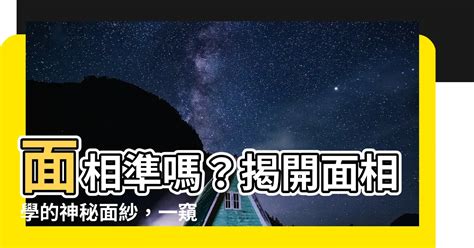 面相準嗎？揭開面相學的神秘面紗，一窺